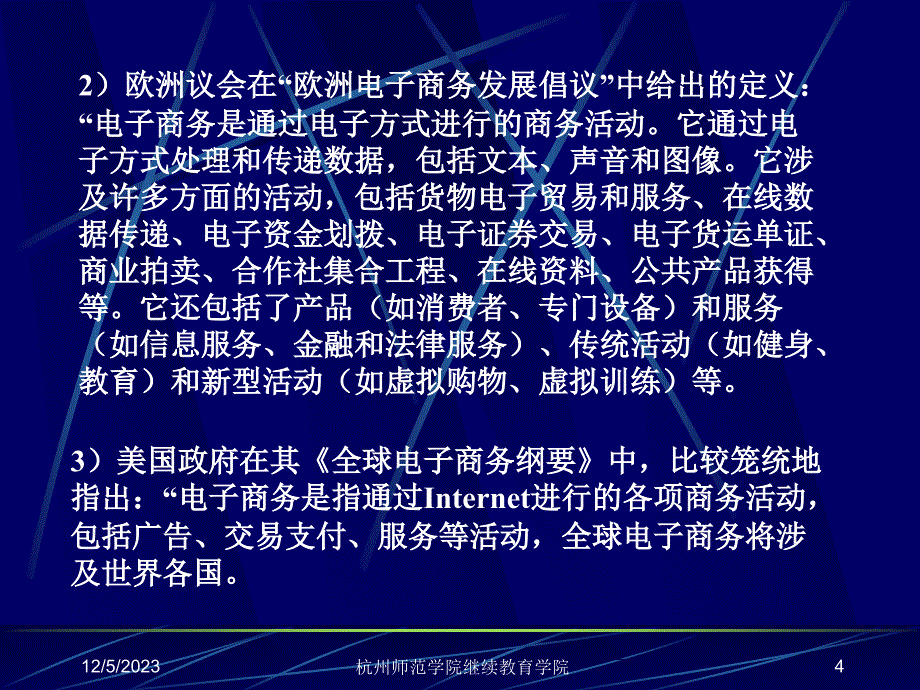 2）欧洲议会在“欧洲电子商务发展倡议”中给出的定义：“电子商务是通过电子方式进行的商务活动。它通过电子方式处理和传递数据，包括文本、声音和图像。它涉及许多方面的活动，包括货物电子贸易和服务、在线数据传递、电子资金划拨、电子证券交易、电子货运单证、商业拍卖、合作社集合工程、在线资料、公共产品获得等。它还包括了产品（如消费者、专门设备）和服务（如信息服务、金融和法律服务）、传统活动（如健身、教育）和新型活动（如虚拟购物、虚拟训练）等。

3）美国政府在其《全球电子商务纲要》中，比较笼统地指出：“电子商务是指通过Internet进行的各项商务活动，包括广告、交易支付、服务等活动，全球电子商务将涉及世界各国。

12/5/2023

杭州师范学院继续教育学院

4